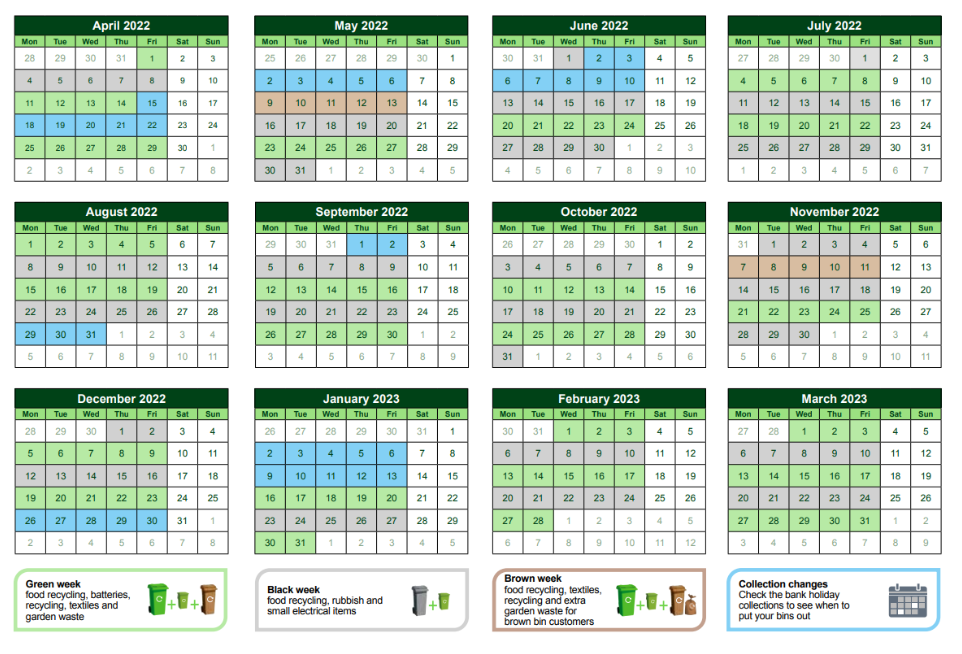 April 2022

| Mon | Tue | Wed | Thu | Fri | Sat | Sun |
|---|---|---|---|---|---|---|
| 28 | 29 | 30 | 31 | 1 | 2 | 3 |
| 4 | 5 | 6 | 7 | 8 | 9 | 10 |
| 11 | 12 | 13 | 14 | 15 | 16 | 17 |
| 18 | 19 | 20 | 21 | 22 | 23 | 24 |
| 25 | 26 | 27 | 28 | 29 | 30 | 1 |
| 2 | 3 | 4 | 5 | 6 | 7 | 8 |

May 2022

| Mon | Tue | Wed | Thu | Fri | Sat | Sun |
|---|---|---|---|---|---|---|
| 25 | 26 | 27 | 28 | 29 | 30 | 1 |
| 2 | 3 | 4 | 5 | 6 | 7 | 8 |
| 9 | 10 | 11 | 12 | 13 | 14 | 15 |
| 16 | 17 | 18 | 19 | 20 | 21 | 22 |
| 23 | 24 | 25 | 26 | 27 | 28 | 29 |
| 30 | 31 | 1 | 2 | 3 | 4 | 5 |

June 2022

| Mon | Tue | Wed | Thu | Fri | Sat | Sun |
|---|---|---|---|---|---|---|
| 30 | 31 | 1 | 2 | 3 | 4 | 5 |
| 6 | 7 | 8 | 9 | 10 | 11 | 12 |
| 13 | 14 | 15 | 16 | 17 | 18 | 19 |
| 20 | 21 | 22 | 23 | 24 | 25 | 26 |
| 27 | 28 | 29 | 30 | 1 | 2 | 3 |
| 4 | 5 | 6 | 7 | 8 | 9 | 10 |

July 2022

| Mon | Tue | Wed | Thu | Fri | Sat | Sun |
|---|---|---|---|---|---|---|
| 27 | 28 | 29 | 30 | 1 | 2 | 3 |
| 4 | 5 | 6 | 7 | 8 | 9 | 10 |
| 11 | 12 | 13 | 14 | 15 | 16 | 17 |
| 18 | 19 | 20 | 21 | 22 | 23 | 24 |
| 25 | 26 | 27 | 28 | 29 | 30 | 31 |
| 1 | 2 | 3 | 4 | 5 | 6 | 7 |

August 2022

| Mon | Tue | Wed | Thu | Fri | Sat | Sun |
|---|---|---|---|---|---|---|
| 1 | 2 | 3 | 4 | 5 | 6 | 7 |
| 8 | 9 | 10 | 11 | 12 | 13 | 14 |
| 15 | 16 | 17 | 18 | 19 | 20 | 21 |
| 22 | 23 | 24 | 25 | 26 | 27 | 28 |
| 29 | 30 | 31 | 1 | 2 | 3 | 4 |
| 5 | 6 | 7 | 8 | 9 | 10 | 11 |

September 2022

| Mon | Tue | Wed | Thu | Fri | Sat | Sun |
|---|---|---|---|---|---|---|
| 29 | 30 | 31 | 1 | 2 | 3 | 4 |
| 5 | 6 | 7 | 8 | 9 | 10 | 11 |
| 12 | 13 | 14 | 15 | 16 | 17 | 18 |
| 19 | 20 | 21 | 22 | 23 | 24 | 25 |
| 26 | 27 | 28 | 29 | 30 | 1 | 2 |
| 3 | 4 | 5 | 6 | 7 | 8 | 9 |

October 2022

| Mon | Tue | Wed | Thu | Fri | Sat | Sun |
|---|---|---|---|---|---|---|
| 26 | 27 | 28 | 29 | 30 | 1 | 2 |
| 3 | 4 | 5 | 6 | 7 | 8 | 9 |
| 10 | 11 | 12 | 13 | 14 | 15 | 16 |
| 17 | 18 | 19 | 20 | 21 | 22 | 23 |
| 24 | 25 | 26 | 27 | 28 | 29 | 30 |
| 31 | 1 | 2 | 3 | 4 | 5 | 6 |

November 2022

| Mon | Tue | Wed | Thu | Fri | Sat | Sun |
|---|---|---|---|---|---|---|
| 31 | 1 | 2 | 3 | 4 | 5 | 6 |
| 7 | 8 | 9 | 10 | 11 | 12 | 13 |
| 14 | 15 | 16 | 17 | 18 | 19 | 20 |
| 21 | 22 | 23 | 24 | 25 | 26 | 27 |
| 28 | 29 | 30 | 1 | 2 | 3 | 4 |
| 5 | 6 | 7 | 8 | 9 | 10 | 11 |

December 2022

| Mon | Tue | Wed | Thu | Fri | Sat | Sun |
|---|---|---|---|---|---|---|
| 28 | 29 | 30 | 1 | 2 | 3 | 4 |
| 5 | 6 | 7 | 8 | 9 | 10 | 11 |
| 12 | 13 | 14 | 15 | 16 | 17 | 18 |
| 19 | 20 | 21 | 22 | 23 | 24 | 25 |
| 26 | 27 | 28 | 29 | 30 | 31 | 1 |
| 2 | 3 | 4 | 5 | 6 | 7 | 8 |

January 2023

| Mon | Tue | Wed | Thu | Fri | Sat | Sun |
|---|---|---|---|---|---|---|
| 26 | 27 | 28 | 29 | 30 | 31 | 1 |
| 2 | 3 | 4 | 5 | 6 | 7 | 8 |
| 9 | 10 | 11 | 12 | 13 | 14 | 15 |
| 16 | 17 | 18 | 19 | 20 | 21 | 22 |
| 23 | 24 | 25 | 26 | 27 | 28 | 29 |
| 30 | 31 | 1 | 2 | 3 | 4 | 5 |

February 2023

| Mon | Tue | Wed | Thu | Fri | Sat | Sun |
|---|---|---|---|---|---|---|
| 30 | 31 | 1 | 2 | 3 | 4 | 5 |
| 6 | 7 | 8 | 9 | 10 | 11 | 12 |
| 13 | 14 | 15 | 16 | 17 | 18 | 19 |
| 20 | 21 | 22 | 23 | 24 | 25 | 26 |
| 27 | 28 | 1 | 2 | 3 | 4 | 5 |
| 6 | 7 | 8 | 9 | 10 | 11 | 12 |

March 2023

| Mon | Tue | Wed | Thu | Fri | Sat | Sun |
|---|---|---|---|---|---|---|
| 27 | 28 | 1 | 2 | 3 | 4 | 5 |
| 6 | 7 | 8 | 9 | 10 | 11 | 12 |
| 13 | 14 | 15 | 16 | 17 | 18 | 19 |
| 20 | 21 | 22 | 23 | 24 | 25 | 26 |
| 27 | 28 | 29 | 30 | 31 | 1 | 2 |
| 3 | 4 | 5 | 6 | 7 | 8 | 9 |

Green week
food recycling, batteries, recycling, textiles and garden waste

Black week
food recycling, rubbish and small electrical items

Brown week
food recycling, textiles, recycling and extra garden waste for brown bin customers

Collection changes
Check the bank holiday collections to see when to put your bins out